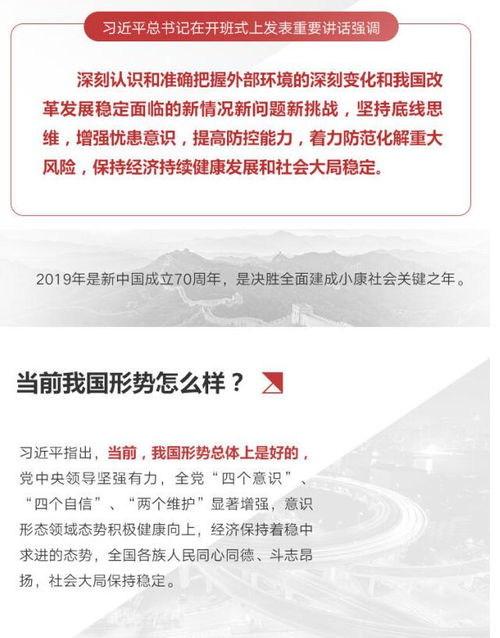 习近平总书记在开班式上发表重要讲话强调

深刻认识和准确把握外部环境的深刻变化和我国改革发展稳定面临的新情况新问题新挑战，坚持底线思维，增强忧患意识，提高防控能力，着力防范化解重大风险，保持经济持续健康发展和社会大局稳定。

2019年是新中国成立70周年，是决胜全面建成小康社会关键之年。

当前我国形势怎么样？

习近平指出，当前，我国形势总体上是好的，党中央领导坚强有力，全党“四个意识”、“四个自信”、“两个维护”显著增强，意识形态领域态势积极健康向上，经济保持着稳中求进的态势，全国各族人民同心同德、斗志昂扬，社会大局保持稳定。